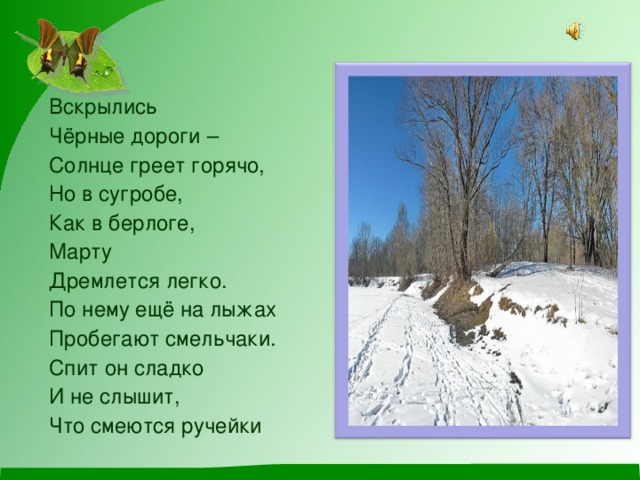 Вскрылись
Чёрные дороги –
Солнце греет горячо,
Но в сугробе,
Как в берлоге,
Марту
Дремлется легко.
По нему ещё на лыжах
Пробегают смельчаки.
Спит он сладко
И не слышит,
Что смеются ручейки